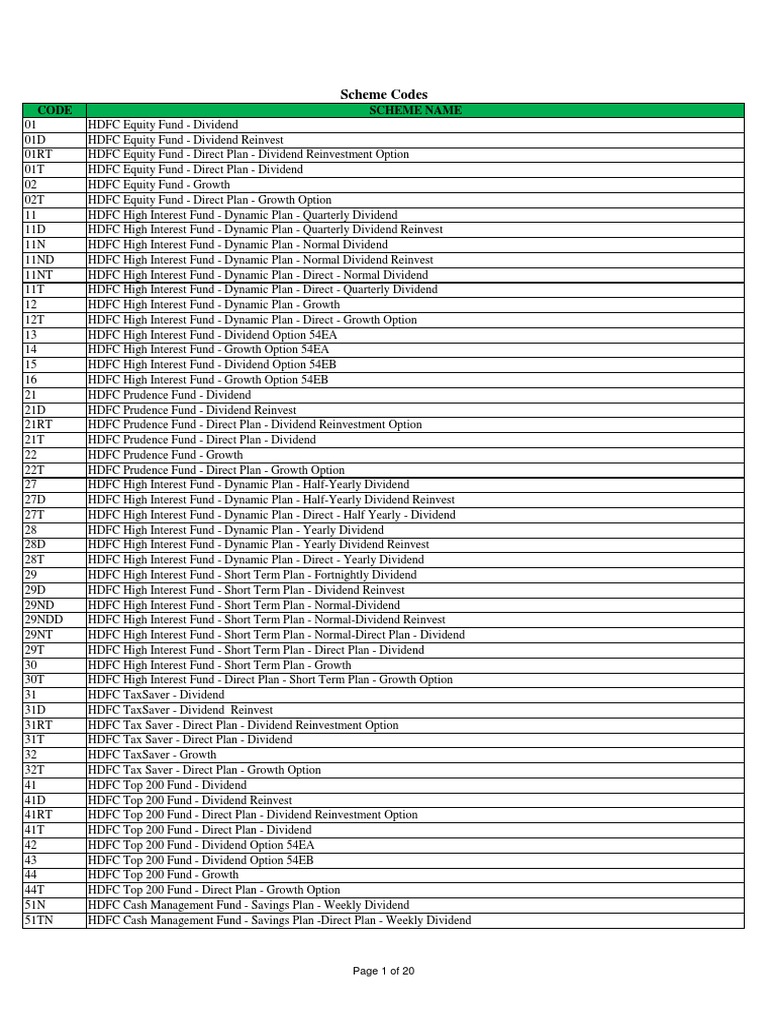 Scheme Codes

| CODE | SCHEME NAME |
|---|---|
| 01 | HDFC Equity Fund - Dividend |
| 01D | HDFC Equity Fund - Dividend Reinvest |
| 01RT | HDFC Equity Fund - Direct Plan - Dividend Reinvestment Option |
| 01T | HDFC Equity Fund - Direct Plan - Dividend |
| 02 | HDFC Equity Fund - Growth |
| 02T | HDFC Equity Fund - Direct Plan - Growth Option |
| 11 | HDFC High Interest Fund - Dynamic Plan - Quarterly Dividend |
| 11D | HDFC High Interest Fund - Dynamic Plan - Quarterly Dividend Reinvest |
| 11N | HDFC High Interest Fund - Dynamic Plan - Normal Dividend |
| 11ND | HDFC High Interest Fund - Dynamic Plan - Normal Dividend Reinvest |
| 11NT | HDFC High Interest Fund - Dynamic Plan - Direct - Normal Dividend |
| 11T | HDFC High Interest Fund - Dynamic Plan - Direct - Quarterly Dividend |
| 12 | HDFC High Interest Fund - Dynamic Plan - Growth |
| 12T | HDFC High Interest Fund - Dynamic Plan - Direct - Growth Option |
| 13 | HDFC High Interest Fund - Dividend Option 54EA |
| 14 | HDFC High Interest Fund - Growth Option 54EA |
| 15 | HDFC High Interest Fund - Dividend Option 54EB |
| 16 | HDFC High Interest Fund - Growth Option 54EB |
| 21 | HDFC Prudence Fund - Dividend |
| 21D | HDFC Prudence Fund - Dividend Reinvest |
| 21RT | HDFC Prudence Fund - Direct Plan - Dividend Reinvestment Option |
| 21T | HDFC Prudence Fund - Direct Plan - Dividend |
| 22 | HDFC Prudence Fund - Growth |
| 22T | HDFC Prudence Fund - Direct Plan - Growth Option |
| 27 | HDFC High Interest Fund - Dynamic Plan - Half-Yearly Dividend |
| 27D | HDFC High Interest Fund - Dynamic Plan - Half-Yearly Dividend Reinvest |
| 27T | HDFC High Interest Fund - Dynamic Plan - Direct - Half Yearly - Dividend |
| 28 | HDFC High Interest Fund - Dynamic Plan - Yearly Dividend |
| 28D | HDFC High Interest Fund - Dynamic Plan - Yearly Dividend Reinvest |
| 28T | HDFC High Interest Fund - Dynamic Plan - Direct - Yearly Dividend |
| 29 | HDFC High Interest Fund - Short Term Plan - Fortnightly Dividend |
| 29D | HDFC High Interest Fund - Short Term Plan - Dividend Reinvest |
| 29ND | HDFC High Interest Fund - Short Term Plan - Normal-Dividend |
| 29NDD | HDFC High Interest Fund - Short Term Plan - Normal-Dividend Reinvest |
| 29NT | HDFC High Interest Fund - Short Term Plan - Normal-Direct Plan - Dividend |
| 29T | HDFC High Interest Fund - Short Term Plan - Direct Plan - Dividend |
| 30 | HDFC High Interest Fund - Short Term Plan - Growth |
| 30T | HDFC High Interest Fund - Direct Plan - Short Term Plan - Growth Option |
| 31 | HDFC TaxSaver - Dividend |
| 31D | HDFC TaxSaver - Dividend Reinvest |
| 31RT | HDFC Tax Saver - Direct Plan - Dividend Reinvestment Option |
| 31T | HDFC Tax Saver - Direct Plan - Dividend |
| 32 | HDFC TaxSaver - Growth |
| 32T | HDFC Tax Saver - Direct Plan - Growth Option |
| 41 | HDFC Top 200 Fund - Dividend |
| 41D | HDFC Top 200 Fund - Dividend Reinvest |
| 41RT | HDFC Top 200 Fund - Direct Plan - Dividend Reinvestment Option |
| 41T | HDFC Top 200 Fund - Direct Plan - Dividend |
| 42 | HDFC Top 200 Fund - Dividend Option 54EA |
| 43 | HDFC Top 200 Fund - Dividend Option 54EB |
| 44 | HDFC Top 200 Fund - Growth |
| 44T | HDFC Top 200 Fund - Direct Plan - Growth Option |
| 51N | HDFC Cash Management Fund - Savings Plan - Weekly Dividend |
| 51TN | HDFC Cash Management Fund - Savings Plan -Direct Plan - Weekly Dividend |

Page 1 of 20